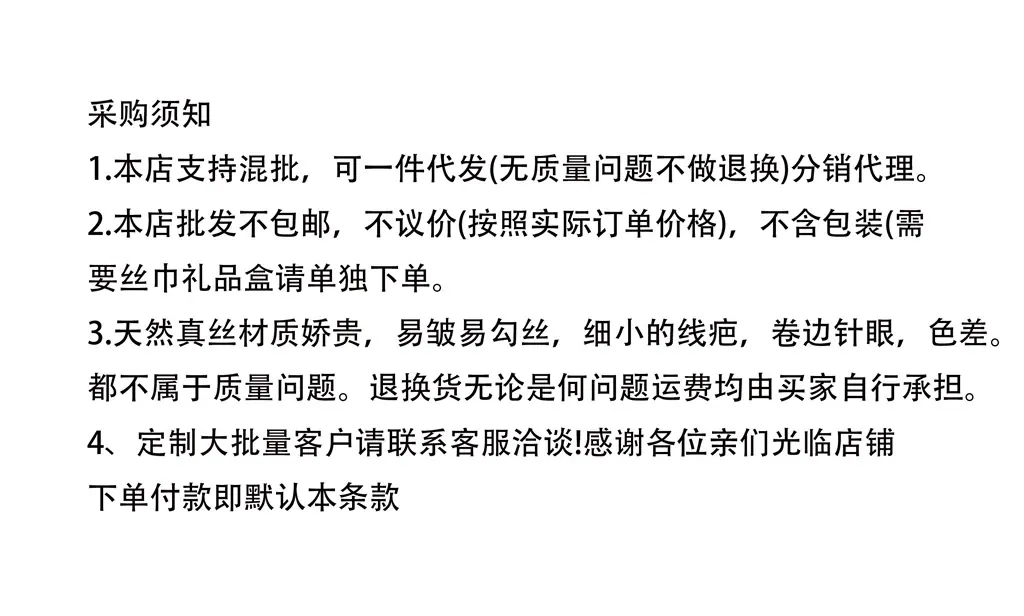 采购须知

1.本店支持混批，可一件代发(无质量问题不做退换)分销代理。

2.本店批发不包邮，不议价(按照实际订单价格)，不含包装(需要丝巾礼品盒请单独下单。

3.天然真丝材质娇贵，易皱易勾丝，细小的线疤，卷边针眼，色差。都不属于质量问题。退换货无论是何问题运费均由买家自行承担。

4、定制大批量客户请联系客服洽谈!感谢各位亲们光临店铺

下单付款即默认本条款